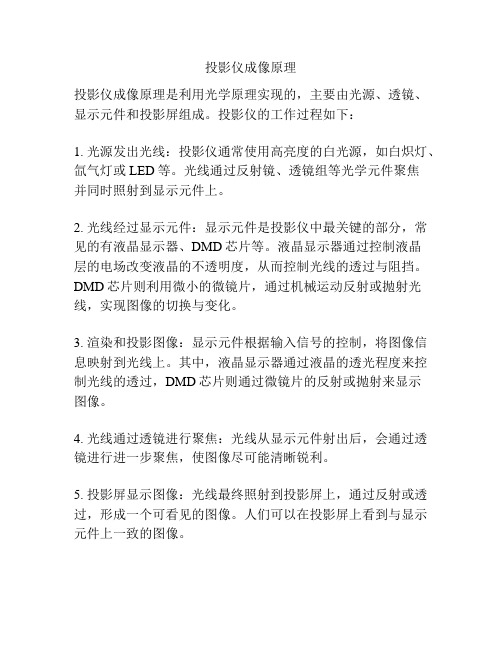 投影仪成像原理

投影仪成像原理是利用光学原理实现的，主要由光源、透镜、显示元件和投影屏组成。投影仪的工作过程如下：

1. 光源发出光线：投影仪通常使用高亮度的白光源，如白炽灯、氙气灯或 LED 等。光线通过反射镜、透镜组等光学元件聚焦并同时照射到显示元件上。

2. 光线经过显示元件：显示元件是投影仪中最关键的部分，常见的有液晶显示器、DMD 芯片等。液晶显示器通过控制液晶层的电场改变液晶的不透明度，从而控制光线的透过与阻挡。DMD 芯片则利用微小的微镜片，通过机械运动反射或抛射光线，实现图像的切换与变化。

3. 渲染和投影图像：显示元件根据输入信号的控制，将图像信息映射到光线上。其中，液晶显示器通过液晶的透光程度来控制光线的透过，DMD 芯片则通过微镜片的反射或抛射来显示图像。

4. 光线通过透镜进行聚焦：光线从显示元件射出后，会通过透镜进行进一步聚焦，使图像尽可能清晰锐利。

5. 投影屏显示图像：光线最终照射到投影屏上，通过反射或透过，形成一个可看见的图像。人们可以在投影屏上看到与显示元件上一致的图像。